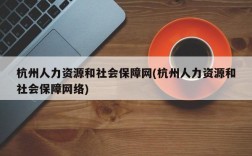 杭州人力资源和社会保障网(杭州人力资源和社会保障网络)